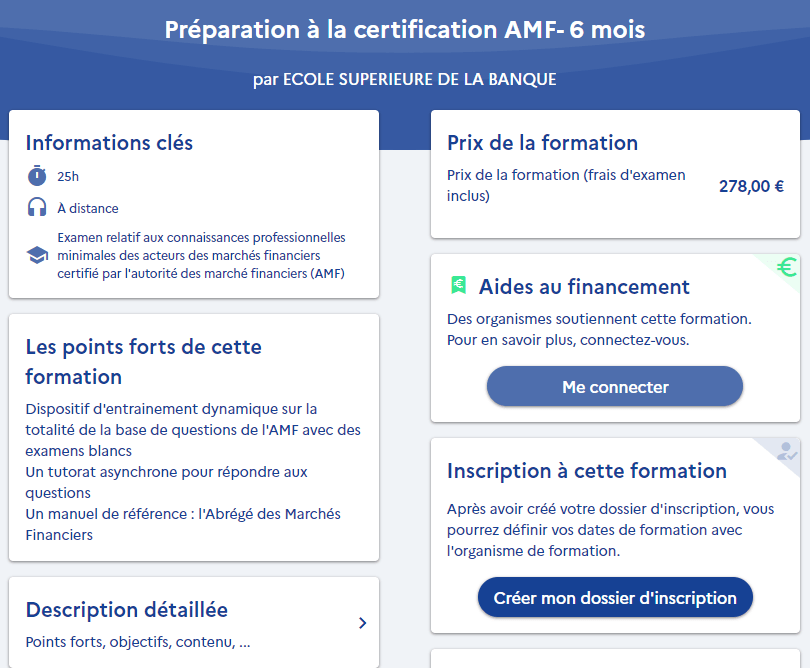 Préparation à la certification AMF- 6 mois

par ECOLE SUPERIEURE DE LA BANQUE

Informations clés

25h

À distance

Examen relatif aux connaissances professionnelles minimales des acteurs des marchés financiers certifié par l'autorité des marché financiers (AMF)

Les points forts de cette formation

Dispositif d'entrainement dynamique sur la totalité de la base de questions de l'AMF avec des examens blancs
Un tutorat asynchrone pour répondre aux questions
Un manuel de référence : l'Abrégé des Marchés Financiers

Description détaillée

Points forts, objectifs, contenu, ...

Prix de la formation

Prix de la formation (frais d'examen inclus)

278,00 €

€

Aides au financement

Des organismes soutiennent cette formation. Pour en savoir plus, connectez-vous.

Me connecter

Inscription à cette formation

Après avoir créé votre dossier d'inscription, vous pourrez définir vos dates de formation avec l'organisme de formation.

Créer mon dossier d'inscription